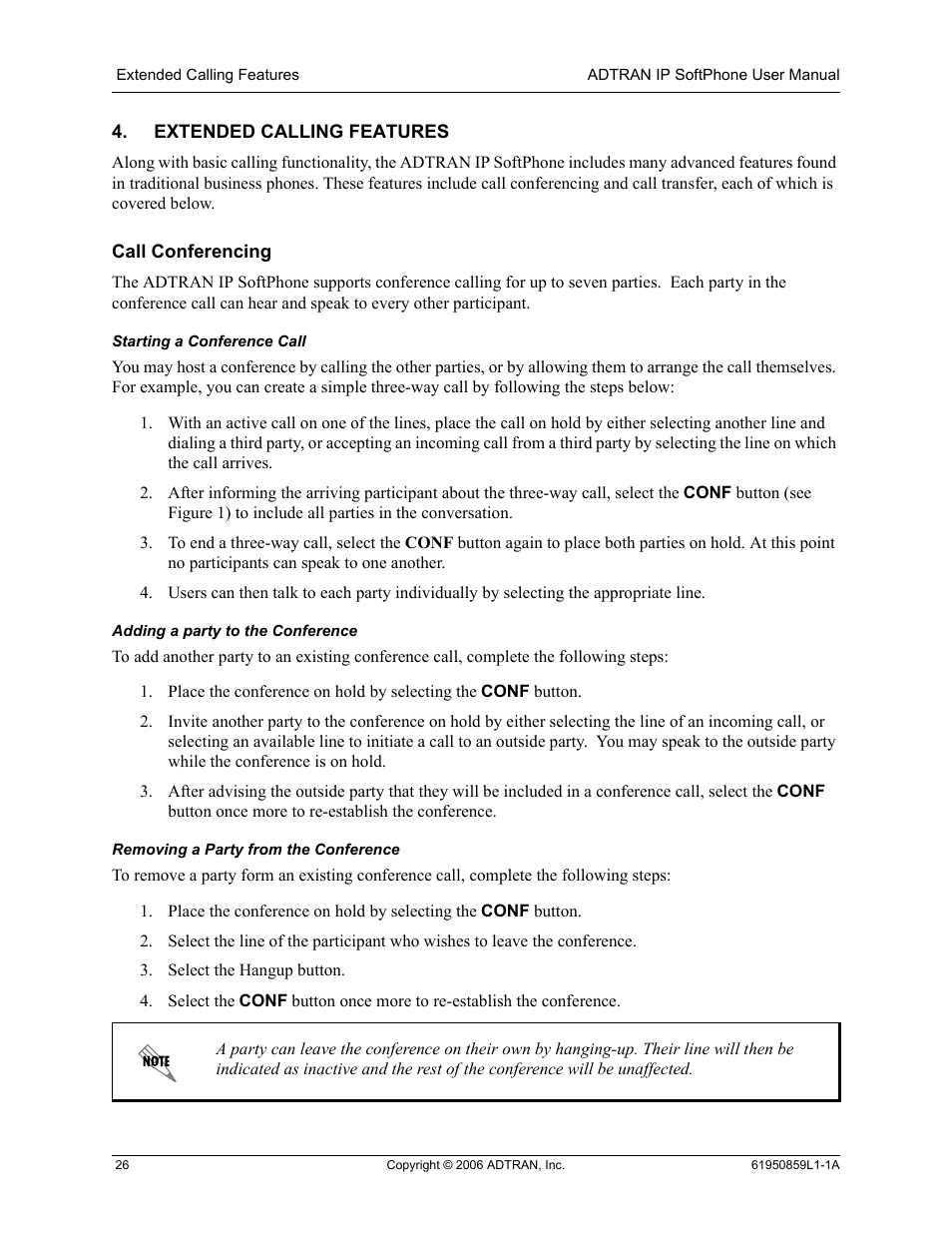 Extended Calling Features

ADTRAN IP SoftPhone User Manual

4. EXTENDED CALLING FEATURES

Along with basic calling functionality, the ADTRAN IP SoftPhone includes many advanced features found in traditional business phones. These features include call conferencing and call transfer, each of which is covered below.

Call Conferencing

The ADTRAN IP SoftPhone supports conference calling for up to seven parties. Each party in the conference call can hear and speak to every other participant.

Starting a Conference Call

You may host a conference by calling the other parties, or by allowing them to arrange the call themselves. For example, you can create a simple three-way call by following the steps below:

1. With an active call on one of the lines, place the call on hold by either selecting another line and dialing a third party, or accepting an incoming call from a third party by selecting the line on which the call arrives.

2. After informing the arriving participant about the three-way call, select the CONF button (see Figure 1) to include all parties in the conversation.

3. To end a three-way call, select the CONF button again to place both parties on hold. At this point no participants can speak to one another.

4. Users can then talk to each party individually by selecting the appropriate line.

Adding a party to the Conference

To add another party to an existing conference call, complete the following steps:

1. Place the conference on hold by selecting the CONF button.

2. Invite another party to the conference on hold by either selecting the line of an incoming call, or selecting an available line to initiate a call to an outside party. You may speak to the outside party while the conference is on hold.

3. After advising the outside party that they will be included in a conference call, select the CONF button once more to re-establish the conference.

Removing a Party from the Conference

To remove a party form an existing conference call, complete the following steps:

1. Place the conference on hold by selecting the CONF button.

2. Select the line of the participant who wishes to leave the conference.

3. Select the Hangup button.

4. Select the CONF button once more to re-establish the conference.

NOTE

A party can leave the conference on their own by hanging-up. Their line will then be indicated as inactive and the rest of the conference will be unaffected.

26

Copyright © 2006 ADTRAN, Inc.

61950859L1-1A